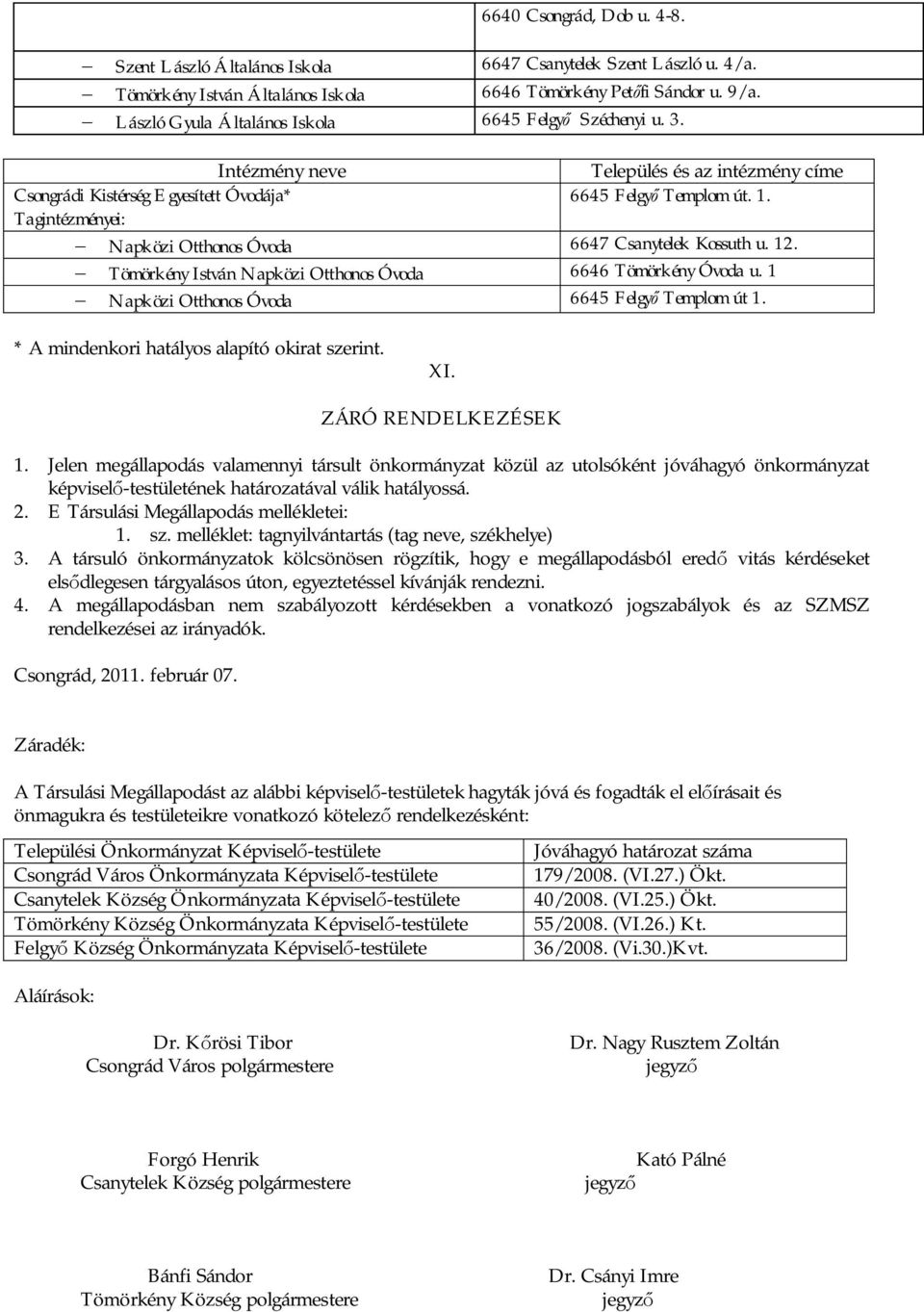 | | 6640 Csongrád, Dob u. 4-8. |
|---|---|
| – Szent László Általános Iskola | 6647 Csanytelek Szent László u. 4/a. |
| – Tömörkény István Általános Iskola | 6646 Tömörkény Petőfi Sándor u. 9/a. |
| – László Gyula Általános Iskola | 6645 Felgyő Széchenyi u. 3. |

| Intézmény neve | Település és az intézmény címe |
|---|---|
| Csongrádi Kistérség Egyesített Óvodája* Tagintézményei: | 6645 Felgyő Templom út. 1. |
| – Napközi Otthonos Óvoda | 6647 Csanytelek Kossuth u. 12. |
| – Tömörkény István Napközi Otthonos Óvoda | 6646 Tömörkény Óvoda u. 1 |
| – Napközi Otthonos Óvoda | 6645 Felgyő Templom út 1. |

* A mindenkori hatályos alapító okirat szerint.

XI.

ZÁRÓ RENDELKEZÉSEK

1. Jelen megállapodás valamennyi társult önkormányzat közül az utolsóként jóváhagyó önkormányzat képviselő-testületének határozatával válik hatályossá.
2. E Társulási Megállapodás mellékletei:
1. sz. melléklet: tagnyilvántartás (tag neve, székhelye)
3. A társuló önkormányzatok kölcsönösen rögzítik, hogy e megállapodásból eredő vitás kérdéseket elsődlegesen tárgyalásos úton, egyeztetéssel kívánják rendezni.
4. A megállapodásban nem szabályozott kérdésekben a vonatkozó jogszabályok és az SZMSZ rendelkezései az irányadók.

Csongrád, 2011. február 07.

Záradék:

A Társulási Megállapodást az alábbi képviselő-testületek hagyták jóvá és fogadták el előírásait és önmagukra és testületeikre vonatkozó kötelező rendelkezésként:

| Települési Önkormányzat Képviselő-testülete | Jóváhagyó határozat száma |
|---|---|
| Csongrád Város Önkormányzata Képviselő-testülete | 179/2008. (VI.27.) Ökt. |
| Csanytelek Község Önkormányzata Képviselő-testülete | 40/2008. (VI.25.) Ökt. |
| Tömörkény Község Önkormányzata Képviselő-testülete | 55/2008. (VI.26.) Kt. |
| Felgyő Község Önkormányzata Képviselő-testülete | 36/2008. (Vi.30.)Kvt. |

Aláírások:

Dr. Kőrösi Tibor
Csongrád Város polgármestere

Dr. Nagy Rusztem Zoltán
jegyző

Forgó Henrik
Csanytelek Község polgármestere

Kató Pálné
jegyző

Bánfi Sándor
Tömörkény Község polgármestere

Dr. Csányi Imre
jegyző